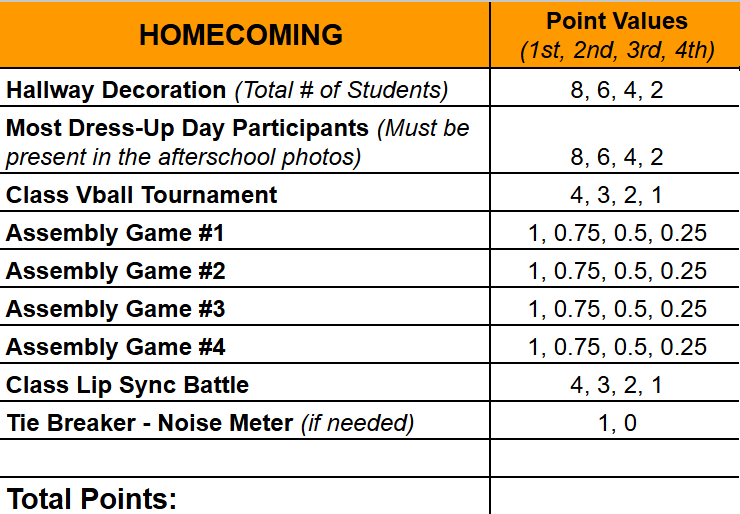 | HOMECOMING | Point Values (1st, 2nd, 3rd, 4th) |
|---|---|
| Hallway Decoration (Total # of Students) | 8, 6, 4, 2 |
| Most Dress-Up Day Participants (Must be present in the afterschool photos) | 8, 6, 4, 2 |
| Class Vball Tournament | 4, 3, 2, 1 |
| Assembly Game #1 | 1, 0.75, 0.5, 0.25 |
| Assembly Game #2 | 1, 0.75, 0.5, 0.25 |
| Assembly Game #3 | 1, 0.75, 0.5, 0.25 |
| Assembly Game #4 | 1, 0.75, 0.5, 0.25 |
| Class Lip Sync Battle | 4, 3, 2, 1 |
| Tie Breaker - Noise Meter (if needed) | 1, 0 |
| | |
| Total Points: | |